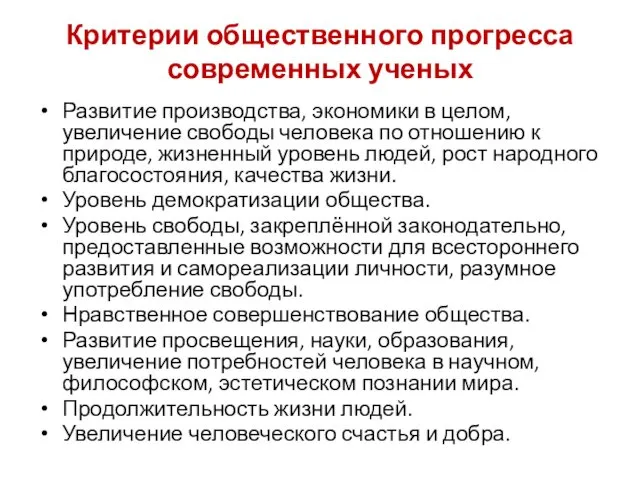 Критерии общественного прогресса современных ученых

• Развитие производства, экономики в целом, увеличение свободы человека по отношению к природе, жизненный уровень людей, рост народного благосостояния, качества жизни.
• Уровень демократизации общества.
• Уровень свободы, закреплённой законодательно, предоставленные возможности для всестороннего развития и самореализации личности, разумное употребление свободы.
• Нравственное совершенствование общества.
• Развитие просвещения, науки, образования, увеличение потребностей человека в научном, философском, эстетическом познании мира.
• Продолжительность жизни людей.
• Увеличение человеческого счастья и добра.